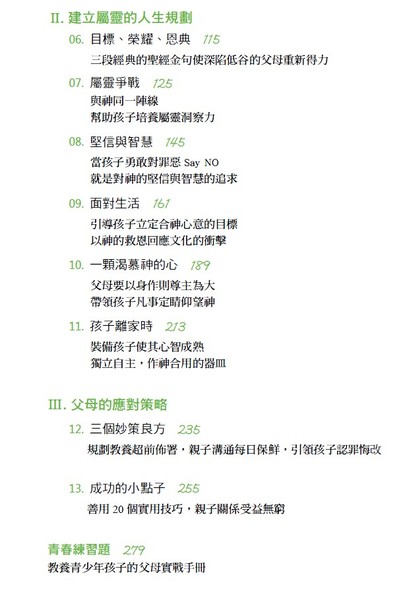 II. 建立屬靈的人生規劃

06. 目標、榮耀、恩典 115
三段經典的聖經金句使深陷低谷的父母重新得力

07. 屬靈爭戰 125
與神同一陣線
幫助孩子培養屬靈洞察力

08. 堅信與智慧 145
當孩子勇敢對罪惡 Say NO
就是對神的堅信與智慧的追求

09. 面對生活 161
引導孩子立定合神心意的目標
以神的救恩回應文化的衝擊

10. 一顆渴慕神的心 189
父母要以身作則尊主為大
帶領孩子凡事定睛仰望神

11. 孩子離家時 213
裝備孩子使其心智成熟
獨立自主，作神合用的器皿

III. 父母的應對策略

12. 三個妙策良方 235
規劃教養超前佈署，親子溝通每日保鮮，引領孩子認罪悔改

13. 成功的小點子 255
善用 20 個實用技巧，親子關係受益無窮

青春練習題 279
教養青少年孩子的父母實戰手冊